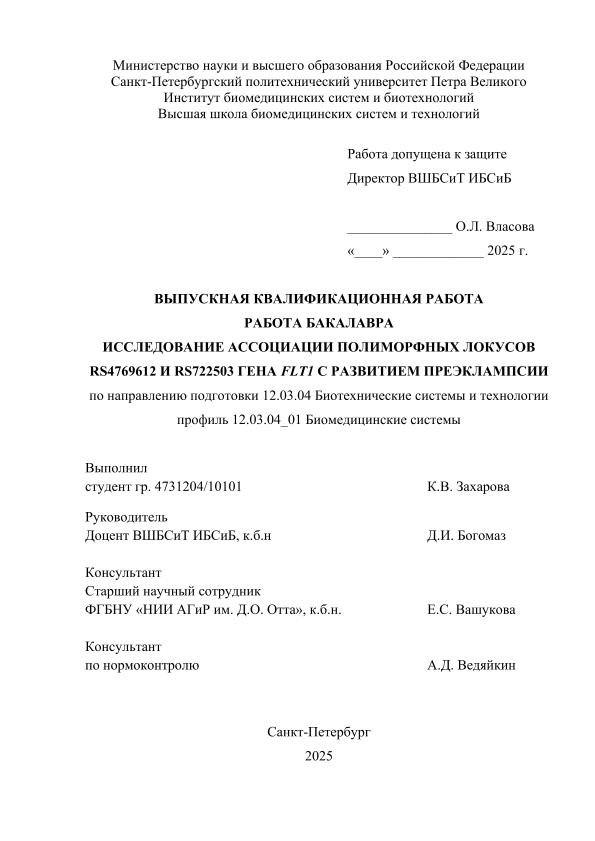 Министерство науки и высшего образования Российской Федерации
Санкт-Петербургский политехнический университет Петра Великого
Институт биомедицинских систем и биотехнологий
Высшая школа биомедицинских систем и технологий

Работа допущена к защите
Директор ВШБСиТ ИБСиБ

_______________ О.Л. Власова
«____» _____________ 2025 г.

ВЫПУСКНАЯ КВАЛИФИКАЦИОННАЯ РАБОТА
РАБОТА БАКАЛАВРА
ИССЛЕДОВАНИЕ АССОЦИАЦИИ ПОЛИМОРФНЫХ ЛОКУСОВ RS4769612 И RS722503 ГЕНА FLT1 С РАЗВИТИЕМ ПРЕЭКЛАМПСИИ
по направлению подготовки 12.03.04 Биотехнические системы и технологии
профиль 12.03.04_01 Биомедицинские системы

Выполнил
студент гр. 4731204/10101 К.В. Захарова

Руководитель
Доцент ВШБСиТ ИБСиБ, к.б.н Д.И. Богомаз

Консультант
Старший научный сотрудник
ФГБНУ «НИИ АГиР им. Д.О. Отта», к.б.н. Е.С. Вашукова

Консультант
по нормоконтролю А.Д. Ведяйкин

Санкт-Петербург
2025